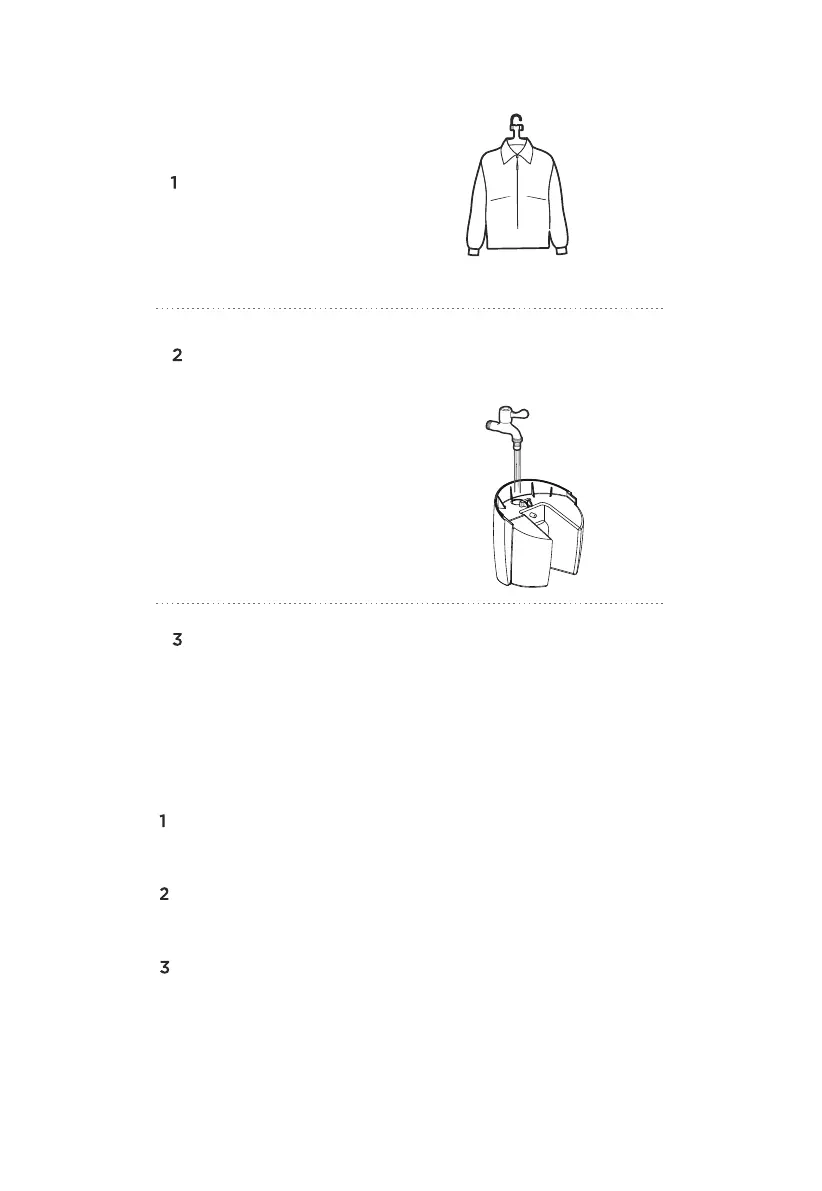 1

2

3

1

2

3